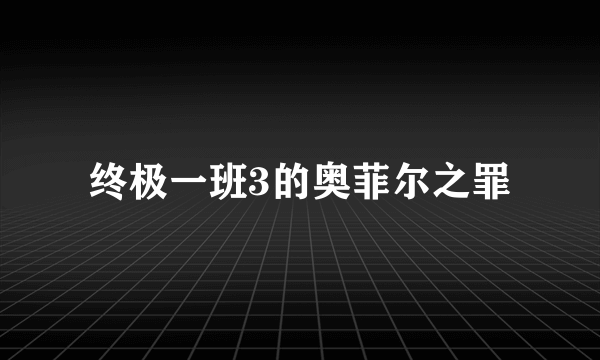 终极一班3的奥菲尔之罪